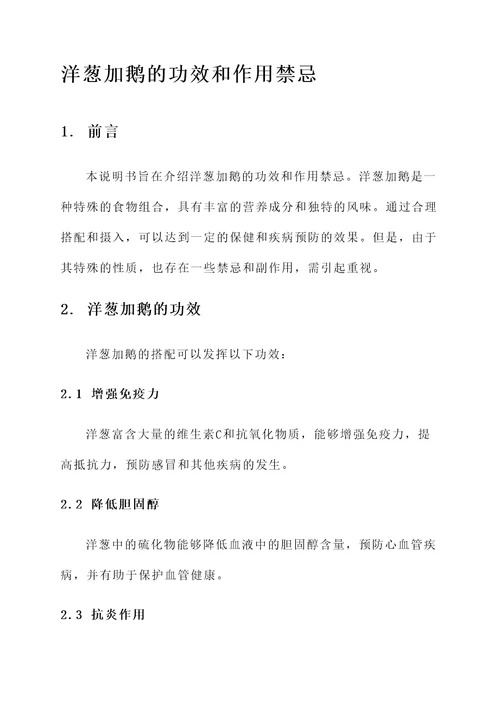 洋葱加鹅的功效和作用禁忌

1. 前言

本说明书旨在介绍洋葱加鹅的功效和作用禁忌。洋葱加鹅是一种特殊的食物组合，具有丰富的营养成分和独特的风味。通过合理搭配和摄入，可以达到一定的保健和疾病预防的效果。但是，由于其特殊的性质，也存在一些禁忌和副作用，需引起重视。

2. 洋葱加鹅的功效

洋葱加鹅的搭配可以发挥以下功效：

2.1 增强免疫力

洋葱富含大量的维生素C和抗氧化物质，能够增强免疫力，提高抵抗力，预防感冒和其他疾病的发生。

2.2 降低胆固醇

洋葱中的硫化物能够降低血液中的胆固醇含量，预防心血管疾病，并有助于保护血管健康。

2.3 抗炎作用